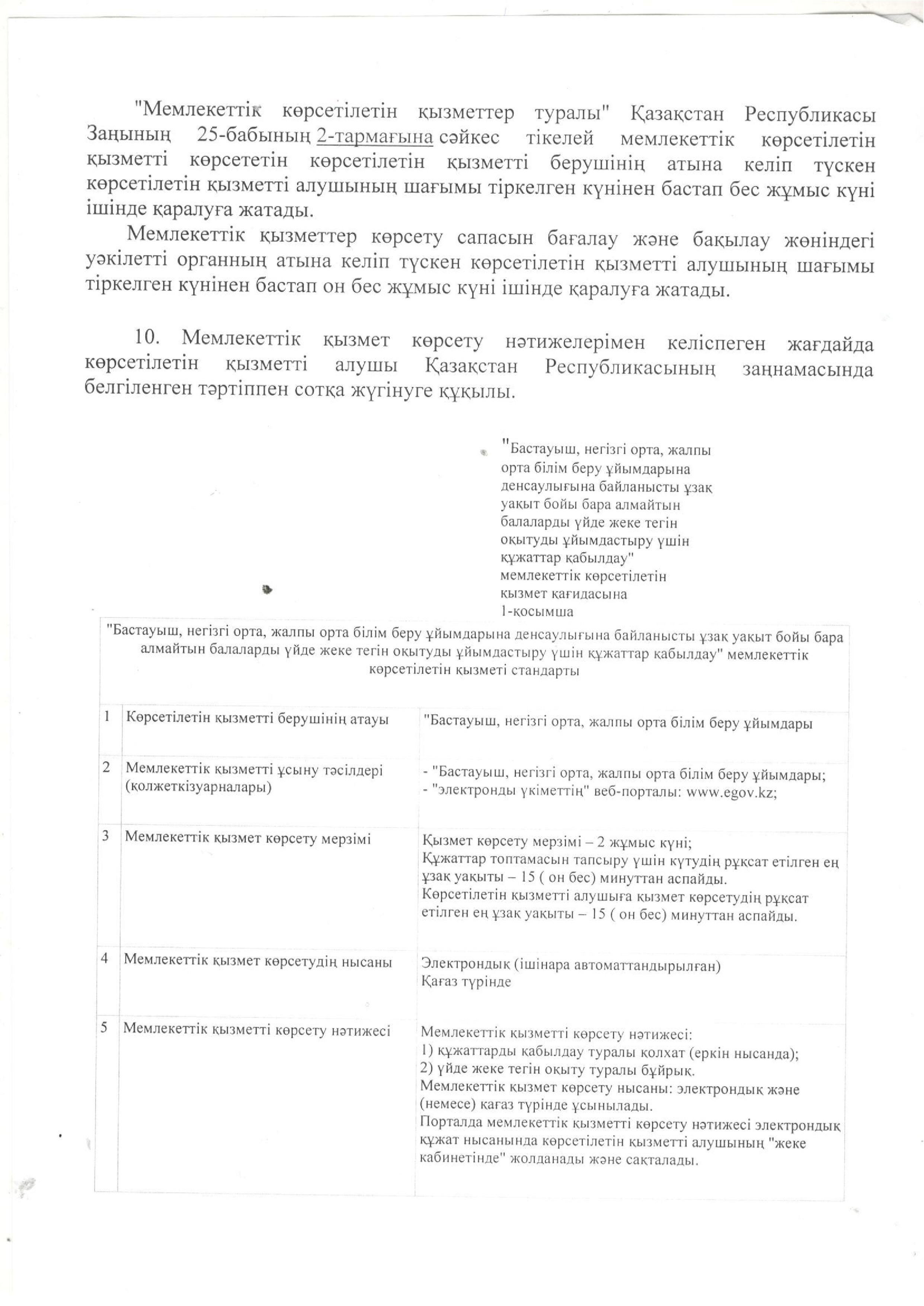 "Мемлекеттік көрсетілетін қызметтер туралы" Қазақстан Республикасы Заңының 25-бабының 2-тармағына сәйкес тікелей мемлекеттік көрсетілетін қызметті көрсететін көрсетілетін қызметті берушінің атына келіп түскен көрсетілетін қызметті алушының шағымы тіркелген күнінен бастап бес жұмыс күні ішінде қаралуға жатады.

Мемлекеттік қызметтер көрсету сапасын бағалау және бақылау жөніндегі уәкілетті органның атына келіп түскен көрсетілетін қызметті алушының шағымы тіркелген күнінен бастап он бес жұмыс күні ішінде қаралуға жатады.

10. Мемлекеттік қызмет көрсету нәтижелерімен келіспеген жағдайда көрсетілетін қызметті алушы Қазақстан Республикасының заңнамасында белгіленген тәртіппен сотқа жүгінуге құқылы.

"Бастауыш, негізгі орта, жалпы орта білім беру ұйымдарына денсаулығына байланысты ұзақ уақыт бойы бара алмайтын балаларды үйде жеке тегін оқытуды ұйымдастыру үшін құжаттар қабылдау" мемлекеттік көрсетілетін қызмет қағидасына 1-қосымша

"Бастауыш, негізгі орта, жалпы орта білім беру ұйымдарына денсаулығына байланысты ұзақ уақыт бойы бара алмайтын балаларды үйде жеке тегін оқытуды ұйымдастыру үшін құжаттар қабылдау" мемлекеттік көрсетілетін қызметі стандарты

| 1 | Көрсетілетін қызметті берушінің атауы | "Бастауыш, негізгі орта, жалпы орта білім беру ұйымдары |
|---|---|---|
| 2 | Мемлекеттік қызметті ұсыну тәсілдері (қолжеткізуарналары) | - "Бастауыш, негізгі орта, жалпы орта білім беру ұйымдары; - "электронды үкіметтің" веб-порталы: www.egov.kz; |
| 3 | Мемлекеттік қызмет көрсету мерзімі | Қызмет көрсету мерзімі – 2 жұмыс күні; Құжаттар топтамасын тапсыру үшін күтудің рұқсат етілген ең ұзақ уақыты – 15 ( он бес) минуттан аспайды. Көрсетілетін қызметті алушыға қызмет көрсетудің рұқсат етілген ең ұзақ уақыты – 15 ( он бес) минуттан аспайды. |
| 4 | Мемлекеттік қызмет көрсетудің нысаны | Электрондық (ішінара автоматтандырылған) Қағаз түрінде |
| 5 | Мемлекеттік қызметті көрсету нәтижесі | Мемлекеттік қызметті көрсету нәтижесі: 1) құжаттарды қабылдау туралы қолхат (еркін нысанда); 2) үйде жеке тегін оқыту туралы бұйрық. Мемлекеттік қызмет көрсету нысаны: электрондық және (немесе) қағаз түрінде ұсынылады. Порталда мемлекеттік қызметті көрсету нәтижесі электрондық құжат нысанында көрсетілетін қызметті алушының "жеке кабинетінде" жолданады және сақталады. |